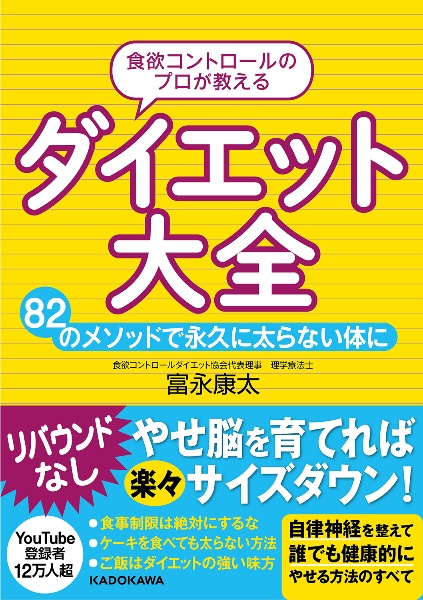 食欲コントロールのプロが教える

ダイエット大全

82のメソッドで永久に太らない体に

食欲コントロールダイエット協会代表理事　理学療法士
富永康太

リバウンドなし

やせ脳を育てれば楽々サイズダウン！

YouTube登録者12万人超

●食事制限は絶対にするな
●ケーキを食べても太らない方法
●ご飯はダイエットの強い味方

自律神経を整えて誰でも健康的にやせる方法のすべて

KADOKAWA